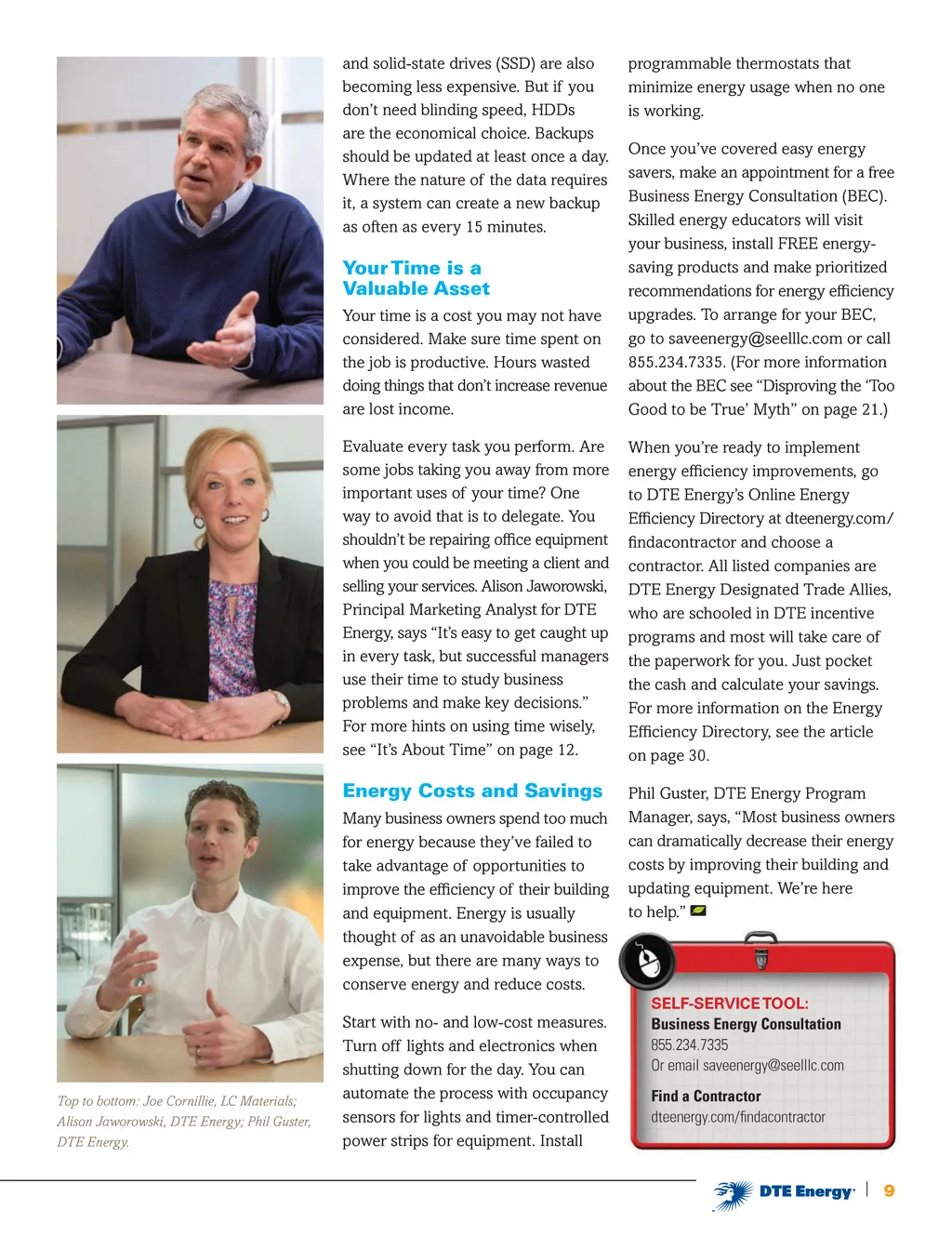 Top to bottom: Joe Cornillie, LC Materials; Alison Jaworowski, DTE Energy; Phil Guster, DTE Energy.

and solid-state drives (SSD) are also becoming less expensive. But if you don't need blinding speed, HDDs are the economical choice. Backups should be updated at least once a day. Where the nature of the data requires it, a system can create a new backup as often as every 15 minutes.

Your Time is a Valuable Asset

Your time is a cost you may not have considered. Make sure time spent on the job is productive. Hours wasted doing things that don't increase revenue are lost income.

Evaluate every task you perform. Are some jobs taking you away from more important uses of your time? One way to avoid that is to delegate. You shouldn't be repairing office equipment when you could be meeting a client and selling your services. Alison Jaworowski, Principal Marketing Analyst for DTE Energy, says "It's easy to get caught up in every task, but successful managers use their time to study business problems and make key decisions." For more hints on using time wisely, see "It's About Time" on page 12.

Energy Costs and Savings

Many business owners spend too much for energy because they've failed to take advantage of opportunities to improve the efficiency of their building and equipment. Energy is usually thought of as an unavoidable business expense, but there are many ways to conserve energy and reduce costs.

Start with no- and low-cost measures. Turn off lights and electronics when shutting down for the day. You can automate the process with occupancy sensors for lights and timer-controlled power strips for equipment. Install programmable thermostats that minimize energy usage when no one is working.

Once you've covered easy energy savers, make an appointment for a free Business Energy Consultation (BEC). Skilled energy educators will visit your business, install FREE energy-saving products and make prioritized recommendations for energy efficiency upgrades. To arrange for your BEC, go to saveenergy@seelllc.com or call 855.234.7335. (For more information about the BEC see "Disproving the 'Too Good to be True' Myth" on page 21.)

When you're ready to implement energy efficiency improvements, go to DTE Energy's Online Energy Efficiency Directory at dteenergy.com/findacontractor and choose a contractor. All listed companies are DTE Energy Designated Trade Allies, who are schooled in DTE incentive programs and most will take care of the paperwork for you. Just pocket the cash and calculate your savings. For more information on the Energy Efficiency Directory, see the article on page 30.

Phil Guster, DTE Energy Program Manager, says, "Most business owners can dramatically decrease their energy costs by improving their building and updating equipment. We're here to help."

SELF-SERVICE TOOL:
Business Energy Consultation
855.234.7335
Or email saveenergy@seelllc.com

Find a Contractor
dteenergy.com/findacontractor

DTE Energy | 9